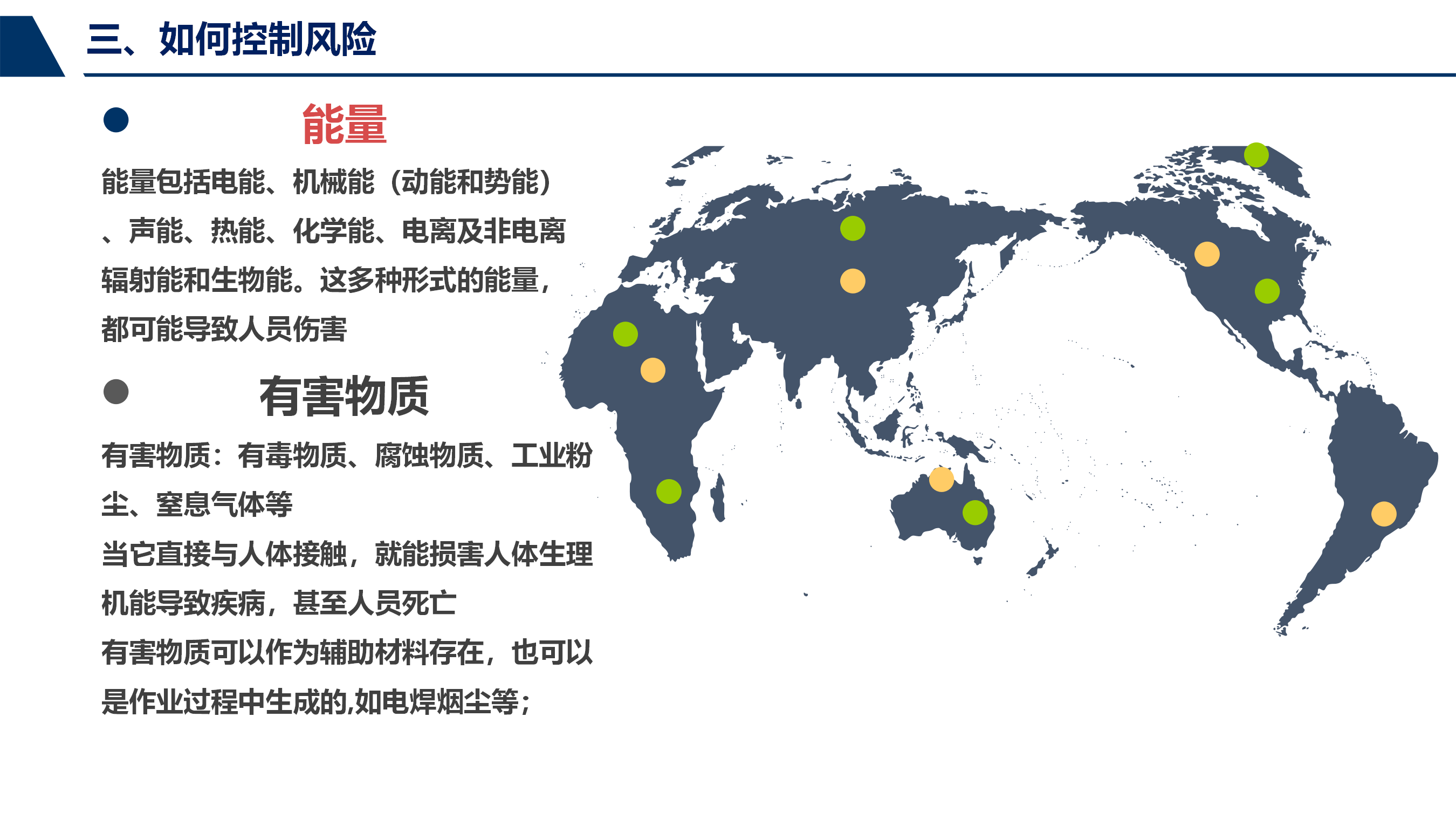 三、如何控制风险

• 能量

能量包括电能、机械能（动能和势能）、声能、热能、化学能、电离及非电离辐射能和生物能。这多种形式的能量，都可能导致人员伤害

• 有害物质

有害物质：有毒物质、腐蚀物质、工业粉尘、窒息气体等

当它直接与人体接触，就能损害人体生理机能导致疾病，甚至人员死亡

有害物质可以作为辅助材料存在，也可以是作业过程中生成的,如电焊烟尘等；